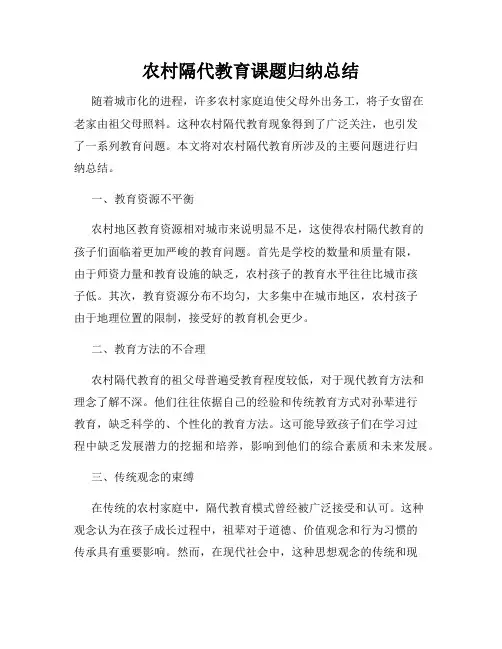 农村隔代教育课题归纳总结

随着城市化的进程，许多农村家庭迫使父母外出务工，将子女留在老家由祖父母照料。这种农村隔代教育现象得到了广泛关注，也引发了一系列教育问题。本文将对农村隔代教育所涉及的主要问题进行归纳总结。

一、教育资源不平衡

农村地区教育资源相对城市来说明显不足，这使得农村隔代教育的孩子们面临着更加严峻的教育问题。首先是学校的数量和质量有限，由于师资力量和教育设施的缺乏，农村孩子的教育水平往往比城市孩子低。其次，教育资源分布不均匀，大多集中在城市地区，农村孩子由于地理位置的限制，接受好的教育机会更少。

二、教育方法的不合理

农村隔代教育的祖父母普遍受教育程度较低，对于现代教育方法和理念了解不深。他们往往依据自己的经验和传统教育方式对孙辈进行教育，缺乏科学的、个性化的教育方法。这可能导致孩子们在学习过程中缺乏发展潜力的挖掘和培养，影响到他们的综合素质和未来发展。

三、传统观念的束缚

在传统的农村家庭中，隔代教育模式曾经被广泛接受和认可。这种观念认为在孩子成长过程中，祖辈对于道德、价值观念和行为习惯的传承具有重要影响。然而，在现代社会中，这种思想观念的传统和现